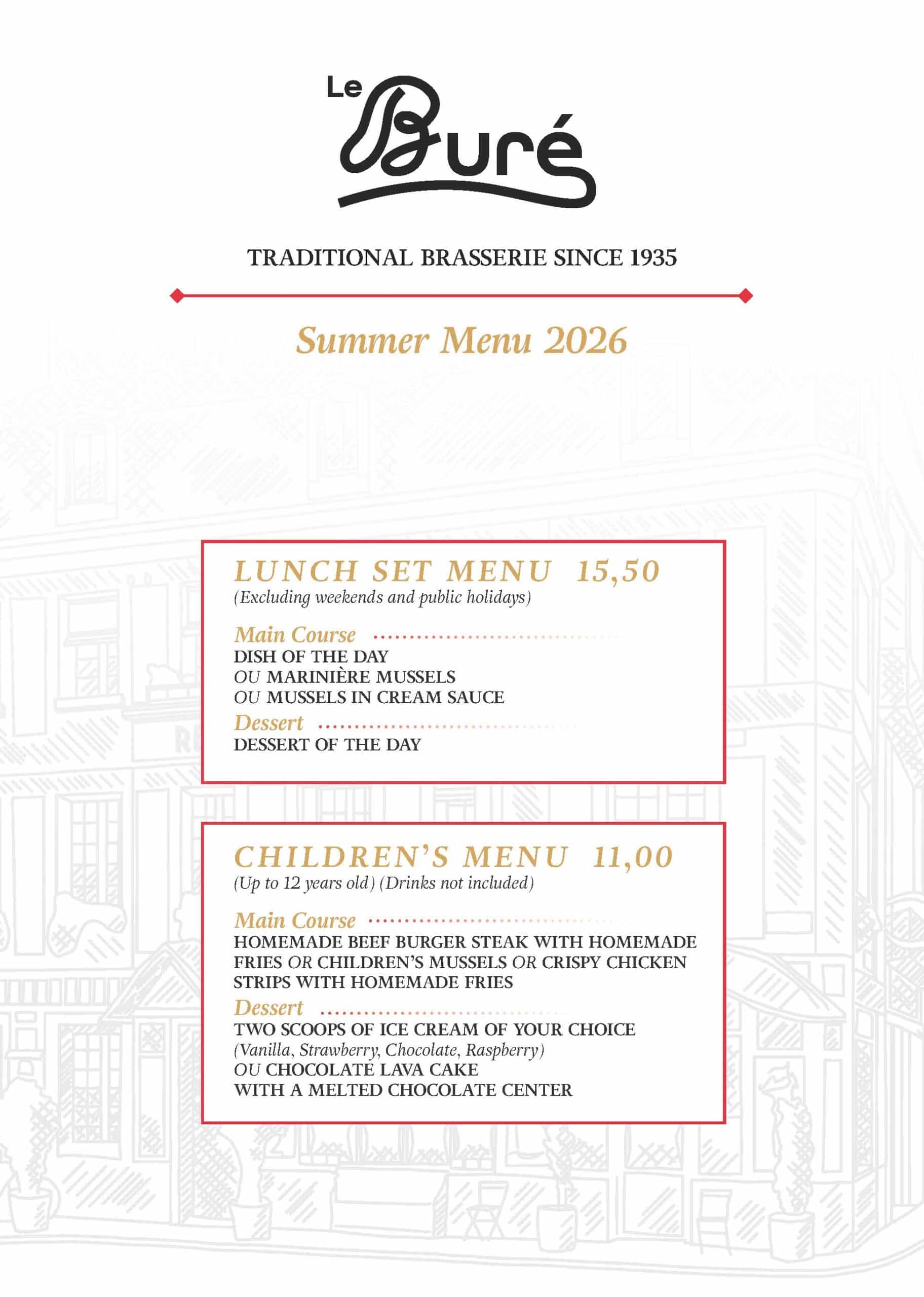 Le Buré

TRADITIONAL BRASSERIE SINCE 1935

Summer Menu 2026

LUNCH SET MENU 15,50
(Excluding weekends and public holidays)

Main Course
DISH OF THE DAY
OU MARINIÈRE MUSSELS
OU MUSSELS IN CREAM SAUCE

Dessert
DESSERT OF THE DAY

CHILDREN'S MENU 11,00
(Up to 12 years old) (Drinks not included)

Main Course
HOMEMADE BEEF BURGER STEAK WITH HOMEMADE FRIES OR CHILDREN'S MUSSELS OR CRISPY CHICKEN STRIPS WITH HOMEMADE FRIES

Dessert
TWO SCOOPS OF ICE CREAM OF YOUR CHOICE
(Vanilla, Strawberry, Chocolate, Raspberry)
OU CHOCOLATE LAVA CAKE
WITH A MELTED CHOCOLATE CENTER